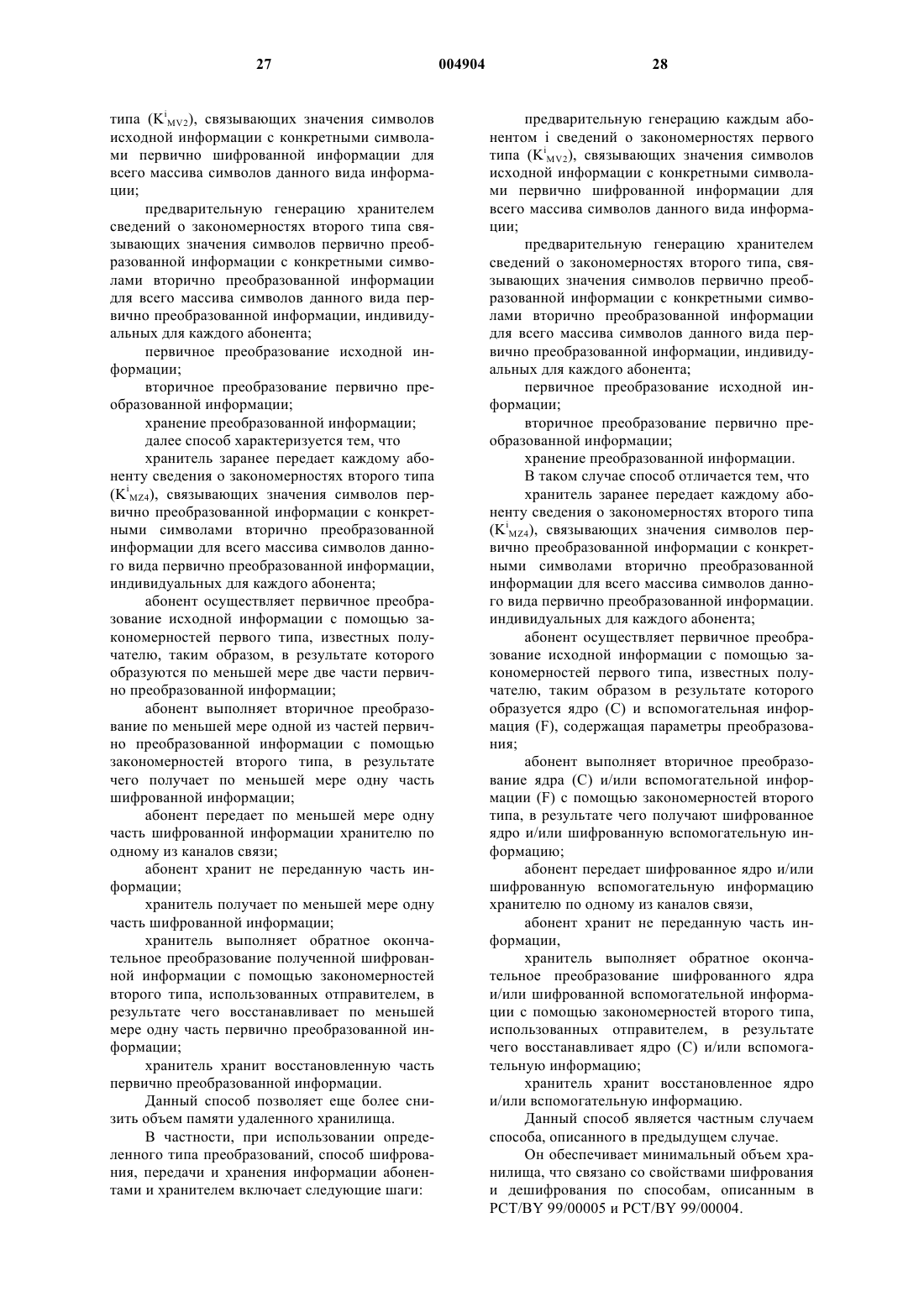 27 004904 28

типа ($K^i_{MV2}$), связывающих значения символов исходной информации с конкретными символами первично шифрованной информации для всего массива символов данного вида информации;

предварительную генерацию хранителем сведений о закономерностях второго типа связывающих значения символов первично преобразованной информации с конкретными символами вторично преобразованной информации для всего массива символов данного вида первично преобразованной информации, индивидуальных для каждого абонента;

первичное преобразование исходной информации;

вторичное преобразование первично преобразованной информации;

хранение преобразованной информации;

далее способ характеризуется тем, что

хранитель заранее передает каждому абоненту сведения о закономерностях второго типа ($K^i_{MZ4}$), связывающих значения символов первично преобразованной информации с конкретными символами вторично преобразованной информации для всего массива символов данного вида первично преобразованной информации, индивидуальных для каждого абонента;

абонент осуществляет первичное преобразование исходной информации с помощью закономерностей первого типа, известных получателю, таким образом, в результате которого образуются по меньшей мере две части первично преобразованной информации;

абонент выполняет вторичное преобразование по меньшей мере одной из частей первично преобразованной информации с помощью закономерностей второго типа, в результате чего получает по меньшей мере одну часть шифрованной информации;

абонент передает по меньшей мере одну часть шифрованной информации хранителю по одному из каналов связи;

абонент хранит не переданную часть информации;

хранитель получает по меньшей мере одну часть шифрованной информации;

хранитель выполняет обратное окончательное преобразование полученной шифрованной информации с помощью закономерностей второго типа, использованных отправителем, в результате чего восстанавливает по меньшей мере одну часть первично преобразованной информации;

хранитель хранит восстановленную часть первично преобразованной информации.

Данный способ позволяет еще более снизить объем памяти удаленного хранилища.

В частности, при использовании определенного типа преобразований, способ шифрования, передачи и хранения информации абонентами и хранителем включает следующие шаги:

предварительную генерацию каждым абонентом i сведений о закономерностях первого типа ($K^i_{MV2}$), связывающих значения символов исходной информации с конкретными символами первично шифрованной информации для всего массива символов данного вида информации;

предварительную генерацию хранителем сведений о закономерностях второго типа, связывающих значения символов первично преобразованной информации с конкретными символами вторично преобразованной информации для всего массива символов данного вида первично преобразованной информации, индивидуальных для каждого абонента;

первичное преобразование исходной информации;

вторичное преобразование первично преобразованной информации;

хранение преобразованной информации.

В таком случае способ отличается тем, что

хранитель заранее передает каждому абоненту сведения о закономерностях второго типа ($K^i_{MZ4}$), связывающих значения символов первично преобразованной информации с конкретными символами вторично преобразованной информации для всего массива символов данного вида первично преобразованной информации. индивидуальных для каждого абонента;

абонент осуществляет первичное преобразование исходной информации с помощью закономерностей первого типа, известных получателю, таким образом в результате которого образуется ядро (С) и вспомогательная информация (F), содержащая параметры преобразования;

абонент выполняет вторичное преобразование ядра (С) и/или вспомогательной информации (F) с помощью закономерностей второго типа, в результате чего получают шифрованное ядро и/или шифрованную вспомогательную информацию;

абонент передает шифрованное ядро и/или шифрованную вспомогательную информацию хранителю по одному из каналов связи,

абонент хранит не переданную часть информации,

хранитель выполняет обратное окончательное преобразование шифрованного ядра и/или шифрованной вспомогательной информации с помощью закономерностей второго типа, использованных отправителем, в результате чего восстанавливает ядро (С) и/или вспомогательную информацию;

хранитель хранит восстановленное ядро и/или вспомогательную информацию.

Данный способ является частным случаем способа, описанного в предыдущем случае.

Он обеспечивает минимальный объем хранилища, что связано со свойствами шифрования и дешифрования по способам, описанным в PCT/BY 99/00005 и PCT/BY 99/00004.